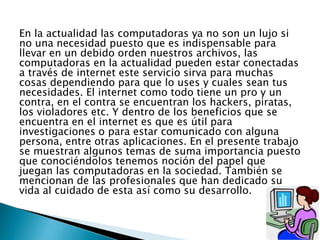 En la actualidad las computadoras ya no son un lujo si no una necesidad puesto que es indispensable para llevar en un debido orden nuestros archivos, las computadoras en la actualidad pueden estar conectadas a través de internet este servicio sirva para muchas cosas dependiendo para que lo uses y cuales sean tus necesidades. El internet como todo tiene un pro y un contra, en el contra se encuentran los hackers, piratas, los violadores etc. Y dentro de los beneficios que se encuentra en el internet es que es útil para investigaciones o para estar comunicado con alguna persona, entre otras aplicaciones. En el presente trabajo se muestran algunos temas de suma importancia puesto que conociéndolos tenemos noción del papel que juegan las computadoras en la sociedad. También se mencionan de las profesionales que han dedicado su vida al cuidado de esta así como su desarrollo.